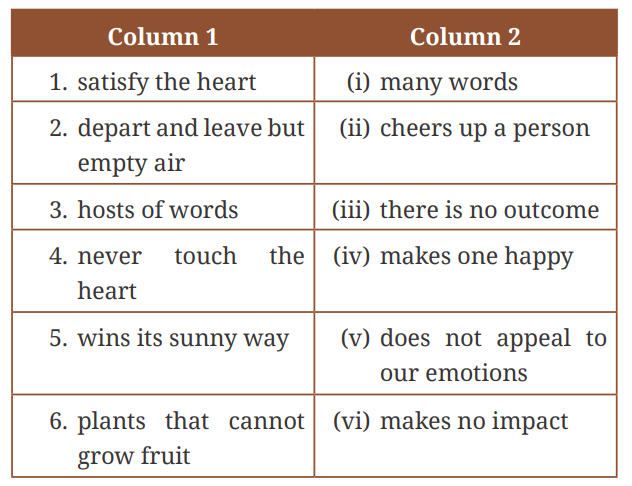 | Column 1 | Column 2 |
|---|---|
| 1. satisfy the heart | (i) many words |
| 2. depart and leave but empty air | (ii) cheers up a person |
| 3. hosts of words | (iii) there is no outcome |
| 4. never touch the heart | (iv) makes one happy |
| 5. wins its sunny way | (v) does not appeal to our emotions |
| 6. plants that cannot grow fruit | (vi) makes no impact |